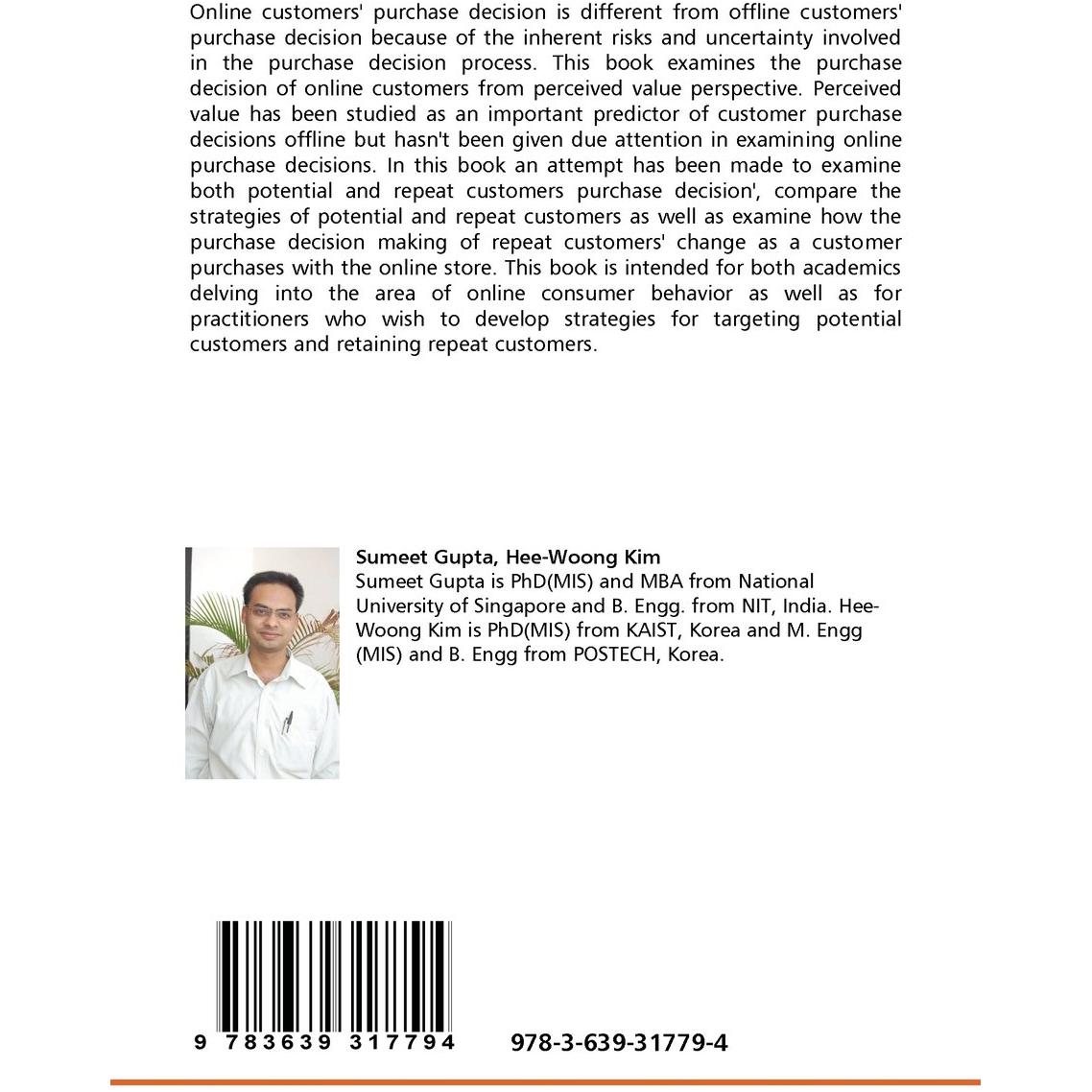 Online customers' purchase decision is different from offline customers' purchase decision because of the inherent risks and uncertainty involved in the purchase decision process. This book examines the purchase decision of online customers from perceived value perspective. Perceived value has been studied as an important predictor of customer purchase decisions offline but hasn't been given due attention in examining online purchase decisions. In this book an attempt has been made to examine both potential and repeat customers purchase decision', compare the strategies of potential and repeat customers as well as examine how the purchase decision making of repeat customers' change as a customer purchases with the online store. This book is intended for both academics delving into the area of online consumer behavior as well as for practitioners who wish to develop strategies for targeting potential customers and retaining repeat customers.

Sumeet Gupta, Hee-Woong Kim

Sumeet Gupta is PhD(MIS) and MBA from National University of Singapore and B. Engg. from NIT, India. Hee-Woong Kim is PhD(MIS) from KAIST, Korea and M. Engg (MIS) and B. Engg from POSTECH, Korea.

9 783639 317794

978-3-639-31779-4